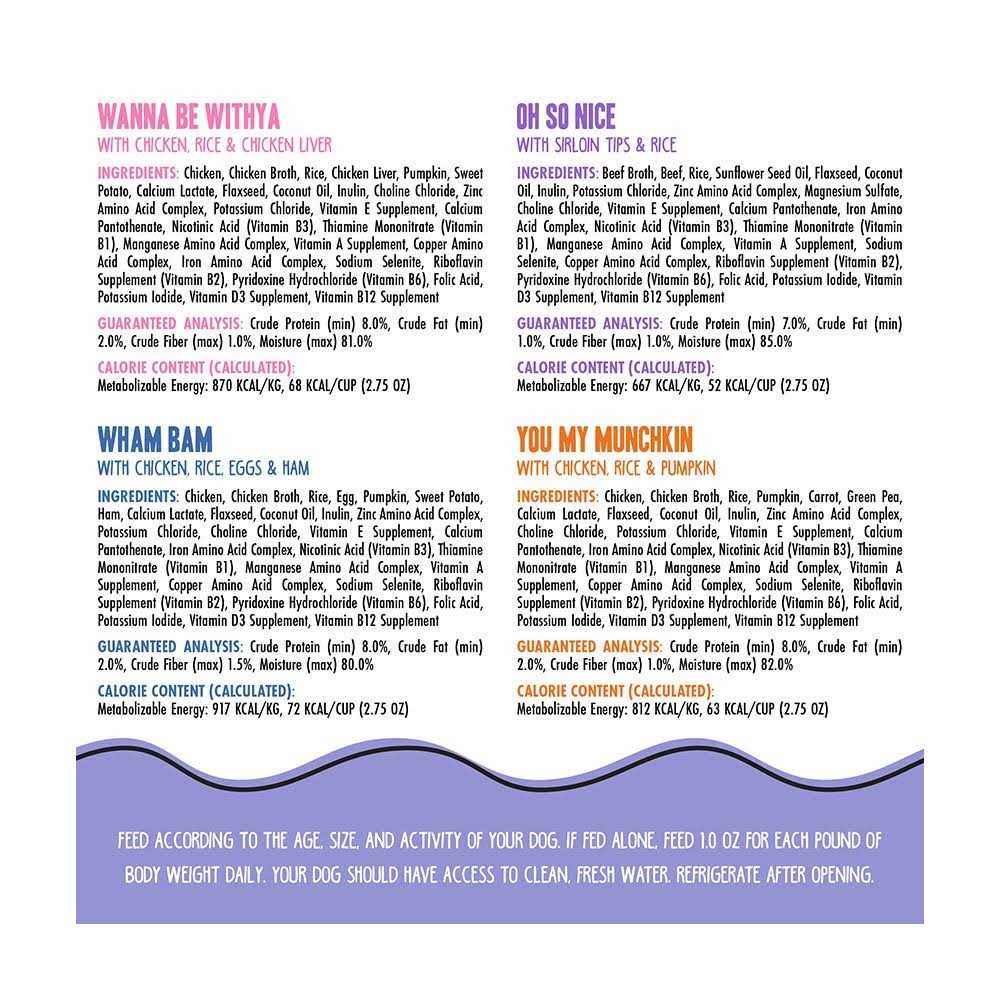 WANNA BE WITHYA
WITH CHICKEN, RICE & CHICKEN LIVER

INGREDIENTS: Chicken, Chicken Broth, Rice, Chicken Liver, Pumpkin, Sweet Potato, Calcium Lactate, Flaxseed, Coconut Oil, Inulin, Choline Chloride, Zinc Amino Acid Complex, Potassium Chloride, Vitamin E Supplement, Calcium Pantothenate, Nicotinic Acid (Vitamin B3), Thiamine Mononitrate (Vitamin B1), Manganese Amino Acid Complex, Vitamin A Supplement, Copper Amino Acid Complex, Iron Amino Acid Complex, Sodium Selenite, Riboflavin Supplement (Vitamin B2), Pyridoxine Hydrochloride (Vitamin B6), Folic Acid, Potassium Iodide, Vitamin D3 Supplement, Vitamin B12 Supplement

GUARANTEED ANALYSIS: Crude Protein (min) 8.0%, Crude Fat (min) 2.0%, Crude Fiber (max) 1.0%, Moisture (max) 81.0%

CALORIE CONTENT (CALCULATED):
Metabolizable Energy: 870 KCAL/KG, 68 KCAL/CUP (2.75 OZ)

WHAM BAM
WITH CHICKEN, RICE, EGGS & HAM

INGREDIENTS: Chicken, Chicken Broth, Rice, Egg, Pumpkin, Sweet Potato, Ham, Calcium Lactate, Flaxseed, Coconut Oil, Inulin, Zinc Amino Acid Complex, Potassium Chloride, Choline Chloride, Vitamin E Supplement, Calcium Pantothenate, Iron Amino Acid Complex, Nicotinic Acid (Vitamin B3), Thiamine Mononitrate (Vitamin B1), Manganese Amino Acid Complex, Vitamin A Supplement, Copper Amino Acid Complex, Sodium Selenite, Riboflavin Supplement (Vitamin B2), Pyridoxine Hydrochloride (Vitamin B6), Folic Acid, Potassium Iodide, Vitamin D3 Supplement, Vitamin B12 Supplement

GUARANTEED ANALYSIS: Crude Protein (min) 8.0%, Crude Fat (min) 2.0%, Crude Fiber (max) 1.5%, Moisture (max) 80.0%

CALORIE CONTENT (CALCULATED):
Metabolizable Energy: 917 KCAL/KG, 72 KCAL/CUP (2.75 OZ)

OH SO NICE
WITH SIRLOIN TIPS & RICE

INGREDIENTS: Beef Broth, Beef, Rice, Sunflower Seed Oil, Flaxseed, Coconut Oil, Inulin, Potassium Chloride, Zinc Amino Acid Complex, Magnesium Sulfate, Choline Chloride, Vitamin E Supplement, Calcium Pantothenate, Iron Amino Acid Complex, Nicotinic Acid (Vitamin B3), Thiamine Mononitrate (Vitamin B1), Manganese Amino Acid Complex, Vitamin A Supplement, Sodium Selenite, Copper Amino Acid Complex, Riboflavin Supplement (Vitamin B2), Pyridoxine Hydrochloride (Vitamin B6), Folic Acid, Potassium Iodide, Vitamin D3 Supplement, Vitamin B12 Supplement

GUARANTEED ANALYSIS: Crude Protein (min) 7.0%, Crude Fat (min) 1.0%, Crude Fiber (max) 1.0%, Moisture (max) 85.0%

CALORIE CONTENT (CALCULATED):
Metabolizable Energy: 667 KCAL/KG, 52 KCAL/CUP (2.75 OZ)

YOU MY MUNCHKIN
WITH CHICKEN, RICE & PUMPKIN

INGREDIENTS: Chicken, Chicken Broth, Rice, Pumpkin, Carrot, Green Pea, Calcium Lactate, Flaxseed, Coconut Oil, Inulin, Zinc Amino Acid Complex, Choline Chloride, Potassium Chloride, Vitamin E Supplement, Calcium Pantothenate, Iron Amino Acid Complex, Nicotinic Acid (Vitamin B3), Thiamine Mononitrate (Vitamin B1), Manganese Amino Acid Complex, Vitamin A Supplement, Copper Amino Acid Complex, Sodium Selenite, Riboflavin Supplement (Vitamin B2), Pyridoxine Hydrochloride (Vitamin B6), Folic Acid, Potassium Iodide, Vitamin D3 Supplement, Vitamin B12 Supplement

GUARANTEED ANALYSIS: Crude Protein (min) 8.0%, Crude Fat (min) 2.0%, Crude Fiber (max) 1.0%, Moisture (max) 82.0%

CALORIE CONTENT (CALCULATED):
Metabolizable Energy: 812 KCAL/KG, 63 KCAL/CUP (2.75 OZ)

FEED ACCORDING TO THE AGE, SIZE, AND ACTIVITY OF YOUR DOG. IF FED ALONE, FEED 1.0 OZ FOR EACH POUND OF BODY WEIGHT DAILY. YOUR DOG SHOULD HAVE ACCESS TO CLEAN, FRESH WATER. REFRIGERATE AFTER OPENING.